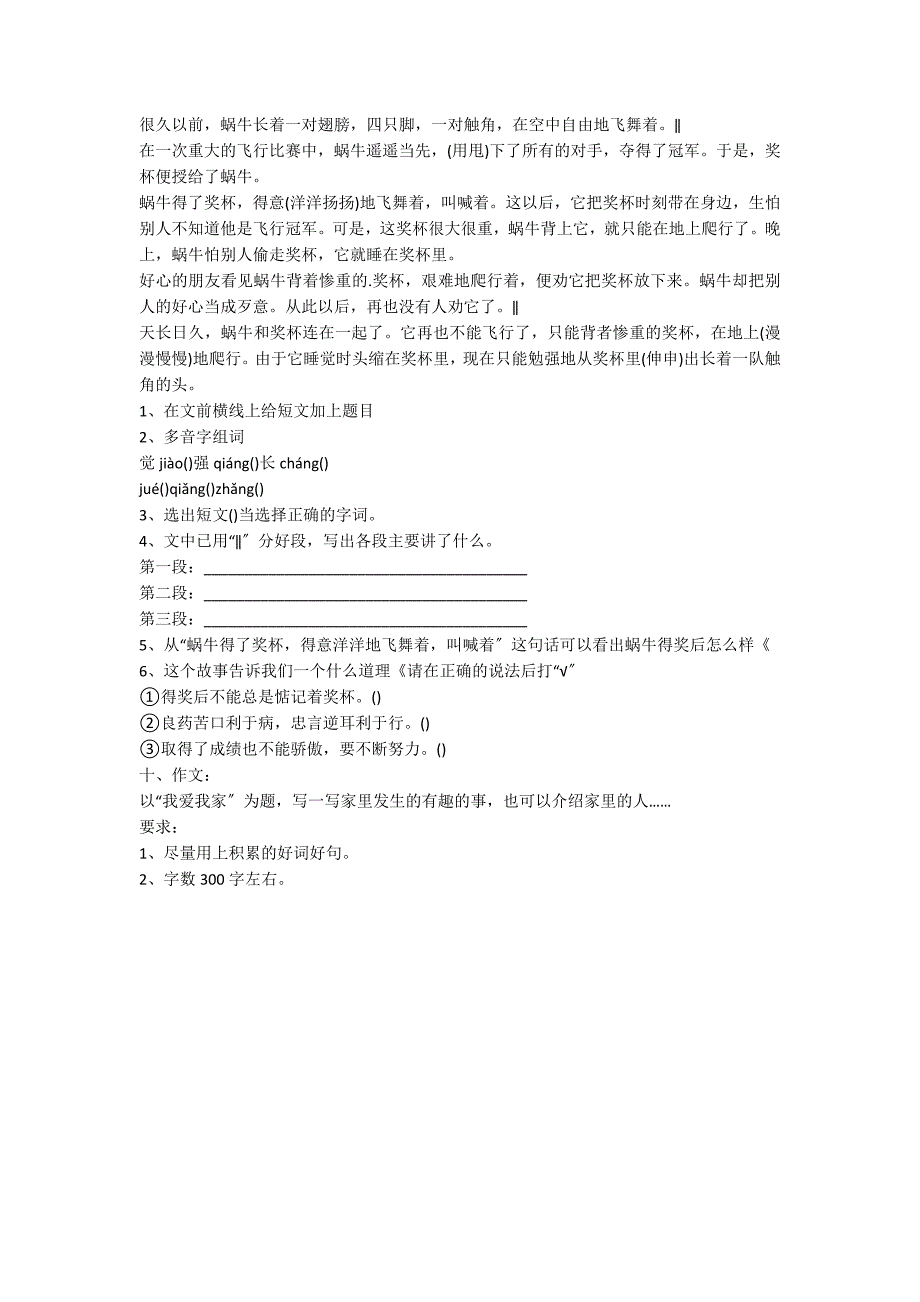 很久以前，蜗牛长着一对翅膀，四只脚，一对触角，在空中自由地飞舞着。‖

在一次重大的飞行比赛中，蜗牛遥遥当先，(用甩)下了所有的对手，夺得了冠军。于是，奖杯便授给了蜗牛。

蜗牛得了奖杯，得意(洋洋扬扬)地飞舞着，叫喊着。这以后，它把奖杯时刻带在身边，生怕别人不知道他是飞行冠军。可是，这奖杯很大很重，蜗牛背上它，就只能在地上爬行了。晚上，蜗牛怕别人偷走奖杯，它就睡在奖杯里。

好心的朋友看见蜗牛背着惨重的.奖杯，艰难地爬行着，便劝它把奖杯放下来。蜗牛却把别人的好心当成歹意。从此以后，再也没有人劝它了。‖

天长日久，蜗牛和奖杯连在一起了。它再也不能飞行了，只能背者惨重的奖杯，在地上(漫漫慢慢)地爬行。由于它睡觉时头缩在奖杯里，现在只能勉强地从奖杯里(伸申)出长着一队触角的头。

1、在文前横线上给短文加上题目

2、多音字组词

觉 jiào()强 qiáng()长 cháng()

jué()qiǎng()zhǎng()

3、选出短文()当选择正确的字词。

4、文中已用“‖”分好段，写出各段主要讲了什么。

第一段：____________________________________________

第二段：____________________________________________

第三段：____________________________________________

5、从“蜗牛得了奖杯，得意洋洋地飞舞着，叫喊着”这句话可以看出蜗牛得奖后怎么样《

6、这个故事告诉我们一个什么道理《请在正确的说法后打“√”

①得奖后不能总是惦记着奖杯。()

②良药苦口利于病，忠言逆耳利于行。()

③取得了成绩也不能骄傲，要不断努力。()

十、作文：

以“我爱我家”为题，写一写家里发生的有趣的事，也可以介绍家里的人……

要求：

1、尽量用上积累的好词好句。

2、字数 300 字左右。